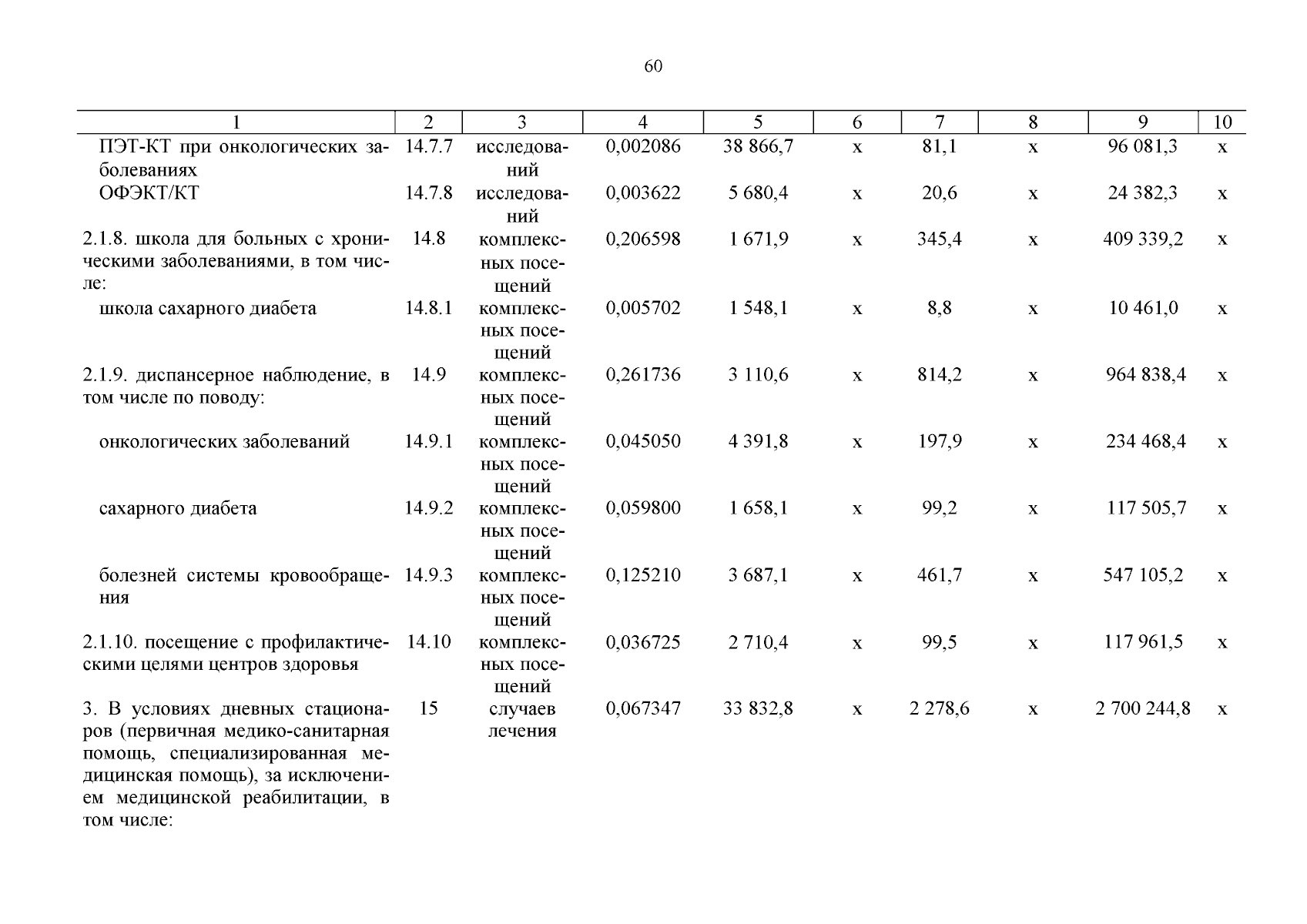 60

| 1 | 2 | 3 | 4 | 5 | 6 | 7 | 8 | 9 | 10 |
|---|---|---|---|---|---|---|---|---|---|
| ПЭТ-КТ при онкологических заболеваниях | 14.7.7 | исследований | 0,002086 | 38 866,7 | х | 81,1 | х | 96 081,3 | х |
| ОФЭКТ/КТ | 14.7.8 | исследований | 0,003622 | 5 680,4 | х | 20,6 | х | 24 382,3 | х |
| 2.1.8. школа для больных с хроническими заболеваниями, в том числе: | 14.8 | комплексных посещений | 0,206598 | 1 671,9 | х | 345,4 | х | 409 339,2 | х |
| школа сахарного диабета | 14.8.1 | комплексных посещений | 0,005702 | 1 548,1 | х | 8,8 | х | 10 461,0 | х |
| 2.1.9. диспансерное наблюдение, в том числе по поводу: | 14.9 | комплексных посещений | 0,261736 | 3 110,6 | х | 814,2 | х | 964 838,4 | х |
| онкологических заболеваний | 14.9.1 | комплексных посещений | 0,045050 | 4 391,8 | х | 197,9 | х | 234 468,4 | х |
| сахарного диабета | 14.9.2 | комплексных посещений | 0,059800 | 1 658,1 | х | 99,2 | х | 117 505,7 | х |
| болезней системы кровообращения | 14.9.3 | комплексных посещений | 0,125210 | 3 687,1 | х | 461,7 | х | 547 105,2 | х |
| 2.1.10. посещение с профилактическими целями центров здоровья | 14.10 | комплексных посещений | 0,036725 | 2 710,4 | х | 99,5 | х | 117 961,5 | х |
| 3. В условиях дневных стационаров (первичная медико-санитарная помощь, специализированная медицинская помощь), за исключением медицинской реабилитации, в том числе: | 15 | случаев лечения | 0,067347 | 33 832,8 | х | 2 278,6 | х | 2 700 244,8 | х |